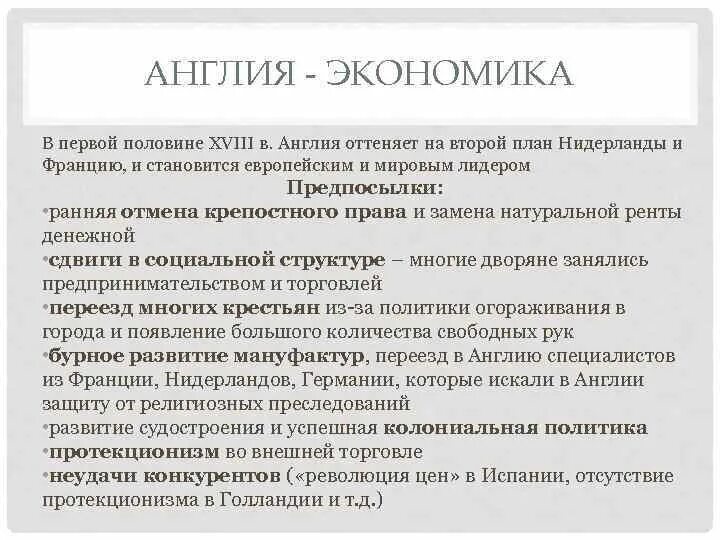 АНГЛИЯ - ЭКОНОМИКА

В первой половине XVIII в. Англия оттеняет на второй план Нидерланды и Францию, и становится европейским и мировым лидером

Предпосылки:

•ранняя отмена крепостного права и замена натуральной ренты денежной
•сдвиги в социальной структуре – многие дворяне занялись предпринимательством и торговлей
•переезд многих крестьян из-за политики огораживания в города и появление большого количества свободных рук
•бурное развитие мануфактур, переезд в Англию специалистов из Франции, Нидерландов, Германии, которые искали в Англии защиту от религиозных преследований
•развитие судостроения и успешная колониальная политика
•протекционизм во внешней торговле
•неудачи конкурентов («революция цен» в Испании, отсутствие протекционизма в Голландии и т.д.)